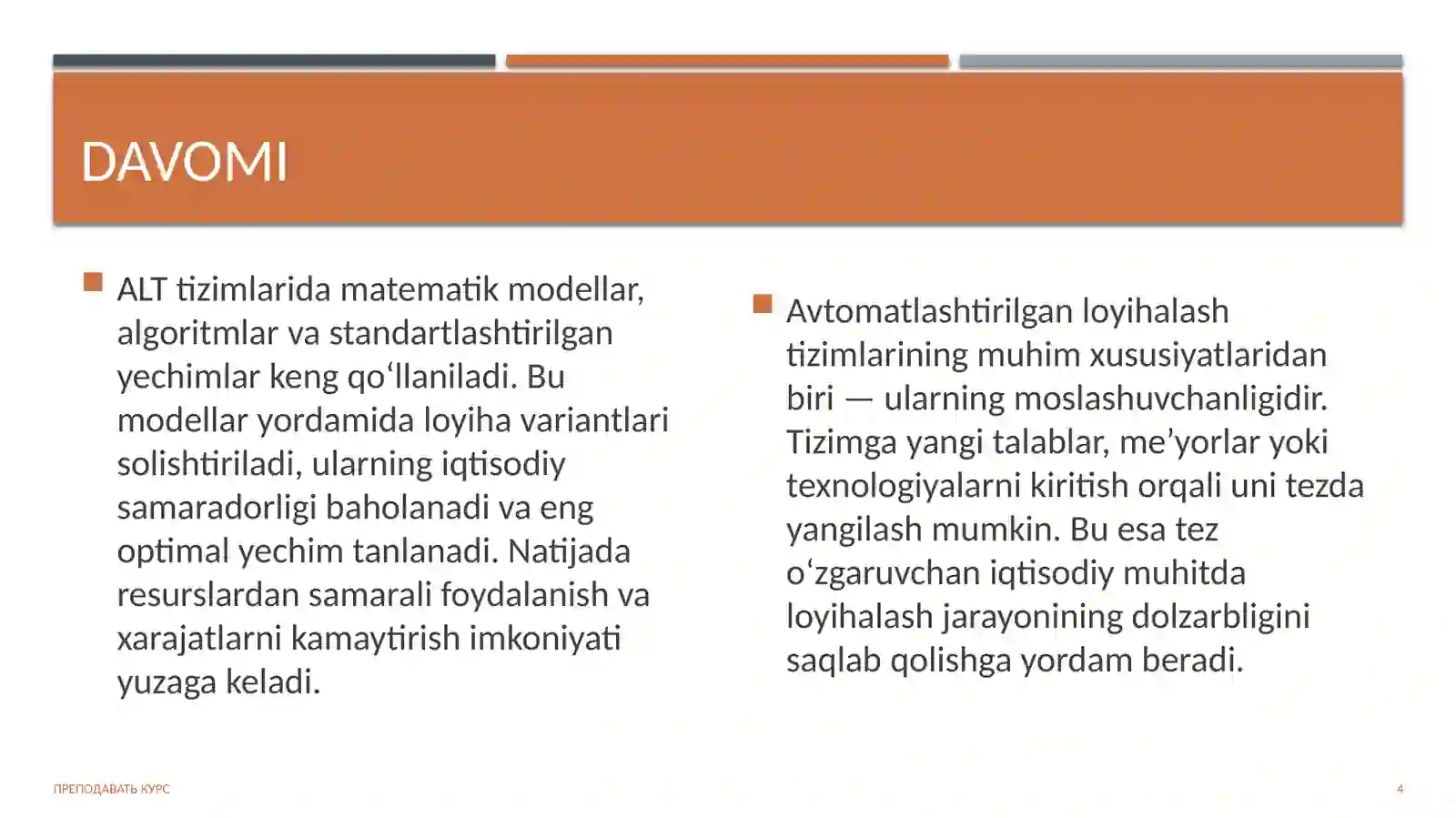 DAVOMI

ALT tizimlarida matematik modellar, algoritmlar va standartlashtirilgan yechimlar keng qo‘llaniladi. Bu modellar yordamida loyiha variantlari solishtiriladi, ularning iqtisodiy samaradorligi baholanadi va eng optimal yechim tanlanadi. Natijada resurslardan samarali foydalanish va xarajatlarni kamaytirish imkoniyati yuzaga keladi.

Avtomatlashtirilgan loyihalash tizimlarining muhim xususiyatlaridan biri — ularning moslashuvchanligidir. Tizimga yangi talablar, me’yorlar yoki texnologiyalarni kiritish orqali uni tezda yangilash mumkin. Bu esa tez o‘zgaruvchan iqtisodiy muhitda loyihalash jarayonining dolzarbligini saqlab qolishga yordam beradi.

ПРЕПОДАВАТЬ КУРС

4